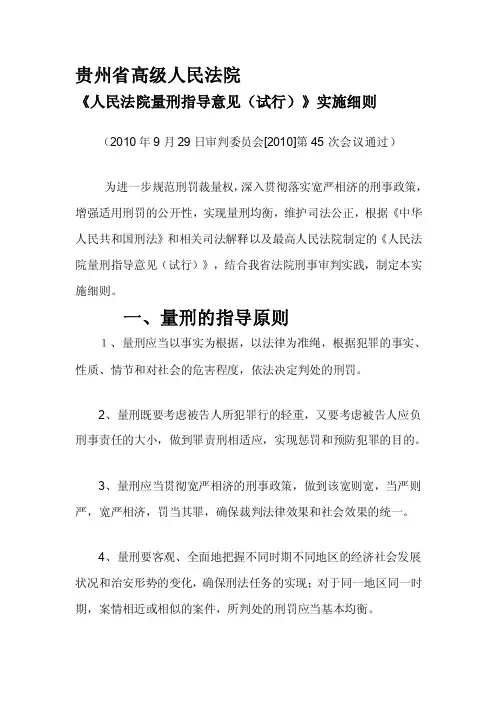 贵州省高级人民法院
《人民法院量刑指导意见（试行）》实施细则

（2010 年 9 月 29 日审判委员会[2010]第 45 次会议通过）

为进一步规范刑罚裁量权，深入贯彻落实宽严相济的刑事政策，增强适用刑罚的公开性，实现量刑均衡，维护司法公正，根据《中华人民共和国刑法》和相关司法解释以及最高人民法院制定的《人民法院量刑指导意见（试行）》，结合我省法院刑事审判实践，制定本实施细则。

一、量刑的指导原则

1、量刑应当以事实为根据，以法律为准绳，根据犯罪的事实、性质、情节和对社会的危害程度，依法决定判处的刑罚。

2、量刑既要考虑被告人所犯罪行的轻重，又要考虑被告人应负刑事责任的大小，做到罪责刑相适应，实现惩罚和预防犯罪的目的。

3、量刑应当贯彻宽严相济的刑事政策，做到该宽则宽，当严则严，宽严相济，罚当其罪，确保裁判法律效果和社会效果的统一。

4、量刑要客观、全面地把握不同时期不同地区的经济社会发展状况和治安形势的变化，确保刑法任务的实现；对于同一地区同一时期，案情相近或相似的案件，所判处的刑罚应当基本均衡。